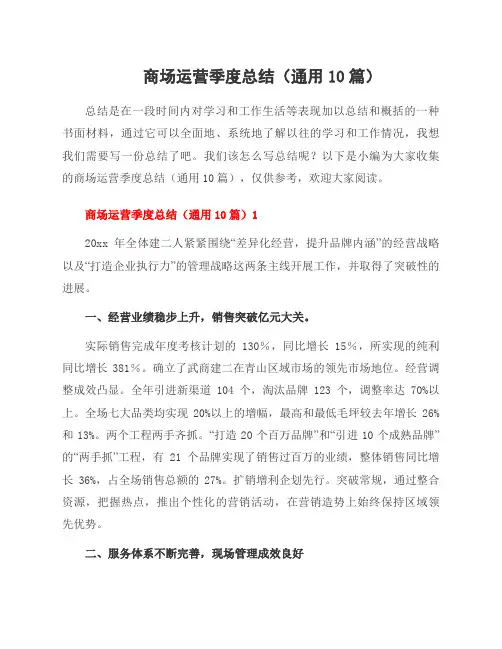 商场运营季度总结（通用10篇）

总结是在一段时间内对学习和工作生活等表现加以总结和概括的一种书面材料，通过它可以全面地、系统地了解以往的学习和工作情况，我想我们需要写一份总结了吧。我们该怎么写总结呢？以下是小编为大家收集的商场运营季度总结（通用10篇），仅供参考，欢迎大家阅读。

商场运营季度总结（通用10篇）1

20xx 年全体建二人紧紧围绕“差异化经营，提升品牌内涵”的经营战略以及“打造企业执行力”的管理战略这两条主线开展工作，并取得了突破性的进展。

一、经营业绩稳步上升，销售突破亿元大关。

实际销售完成年度考核计划的 130%，同比增长 15%，所实现的纯利同比增长 381%。确立了武商建二在青山区域市场的领先市场地位。经营调整成效凸显。全年引进新渠道 104 个，淘汰品牌 123 个，调整率达 70%以上。全场七大品类均实现 20%以上的增幅，最高和最低毛坪较去年增长 26%和 13%。两个工程两手齐抓。“打造 20 个百万品牌”和“引进 10 个成熟品牌”的“两手抓”工程，有 21 个品牌实现了销售过百万的业绩，整体销售同比增长 36%，占全场销售总额的 27%。扩销增利企划先行。突破常规，通过整合资源，把握热点，推出个性化的营销活动，在营销造势上始终保持区域领先优势。

二、服务体系不断完善，现场管理成效良好